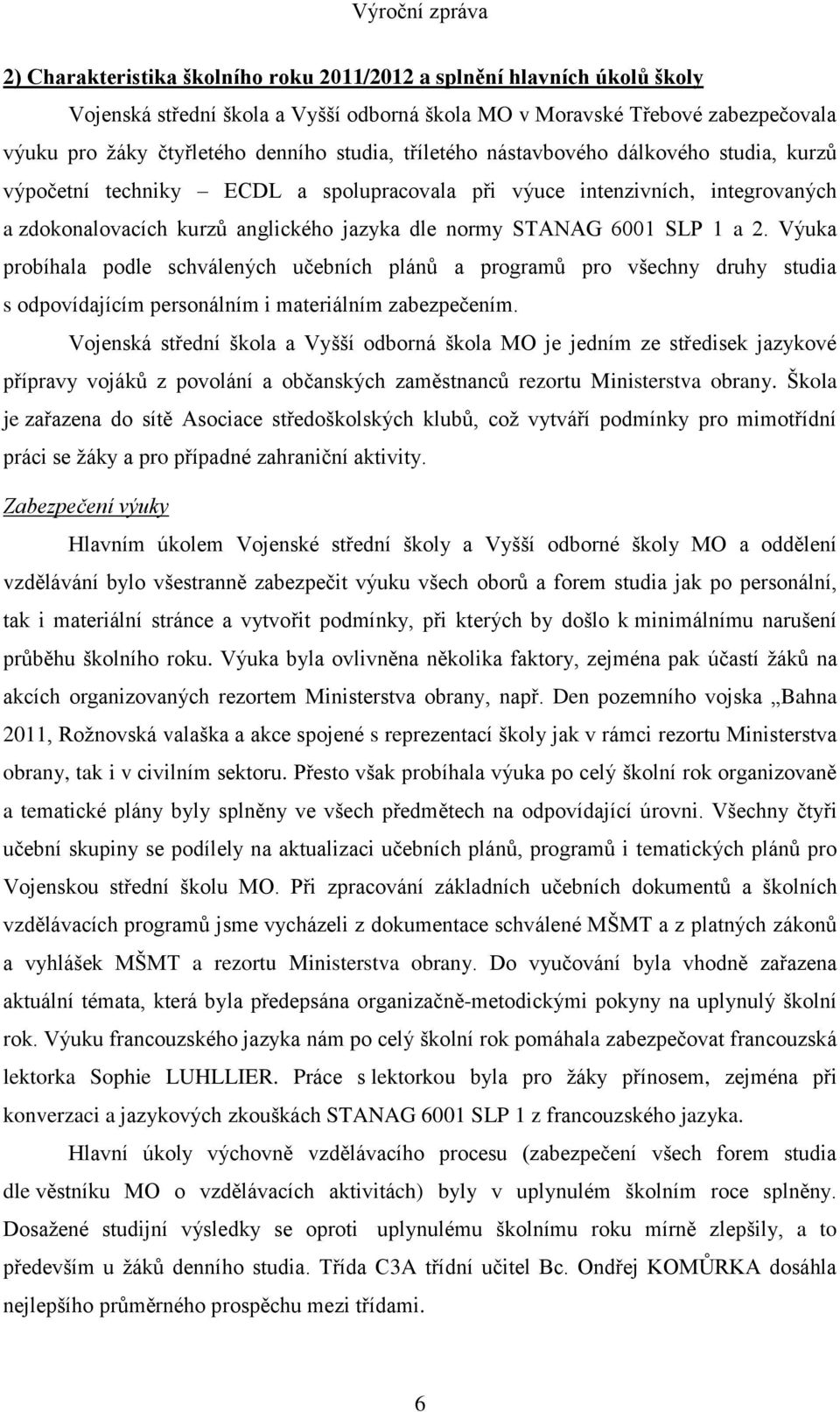 Výroční zpráva

2) Charakteristika školního roku 2011/2012 a splnění hlavních úkolů školy

Vojenská střední škola a Vyšší odborná škola MO v Moravské Třebové zabezpečovala výuku pro žáky čtyřletého denního studia, tříletého nástavbového dálkového studia, kurzů výpočetní techniky – ECDL a spolupracovala při výuce intenzivních, integrovaných a zdokonalovacích kurzů anglického jazyka dle normy STANAG 6001 SLP 1 a 2. Výuka probíhala podle schválených učebních plánů a programů pro všechny druhy studia s odpovídajícím personálním i materiálním zabezpečením.

Vojenská střední škola a Vyšší odborná škola MO je jedním ze středisek jazykové přípravy vojáků z povolání a občanských zaměstnanců rezortu Ministerstva obrany. Škola je zařazena do sítě Asociace středoškolských klubů, což vytváří podmínky pro mimotřídní práci se žáky a pro případné zahraniční aktivity.

Zabezpečení výuky

Hlavním úkolem Vojenské střední školy a Vyšší odborné školy MO a oddělení vzdělávání bylo všestranně zabezpečit výuku všech oborů a forem studia jak po personální, tak i materiální stránce a vytvořit podmínky, při kterých by došlo k minimálnímu narušení průběhu školního roku. Výuka byla ovlivněna několika faktory, zejména pak účastí žáků na akcích organizovaných rezortem Ministerstva obrany, např. Den pozemního vojska „Bahna 2011, Rožnovská valaška a akce spojené s reprezentací školy jak v rámci rezortu Ministerstva obrany, tak i v civilním sektoru. Přesto však probíhala výuka po celý školní rok organizovaně a tematické plány byly splněny ve všech předmětech na odpovídající úrovni. Všechny čtyři učební skupiny se podílely na aktualizaci učebních plánů, programů i tematických plánů pro Vojenskou střední školu MO. Při zpracování základních učebních dokumentů a školních vzdělávacích programů jsme vycházeli z dokumentace schválené MŠMT a z platných zákonů a vyhlášek MŠMT a rezortu Ministerstva obrany. Do vyučování byla vhodně zařazena aktuální témata, která byla předepsána organizačně-metodickými pokyny na uplynulý školní rok. Výuku francouzského jazyka nám po celý školní rok pomáhala zabezpečovat francouzská lektorka Sophie LUHLLIER. Práce s lektorkou byla pro žáky přínosem, zejména při konverzaci a jazykových zkouškách STANAG 6001 SLP 1 z francouzského jazyka.

Hlavní úkoly výchovně vzdělávacího procesu (zabezpečení všech forem studia dle věstníku MO o vzdělávacích aktivitách) byly v uplynulém školním roce splněny. Dosažené studijní výsledky se oproti uplynulému školnímu roku mírně zlepšily, a to především u žáků denního studia. Třída C3A třídní učitel Bc. Ondřej KOMŮRKA dosáhla nejlepšího průměrného prospěchu mezi třídami.

6